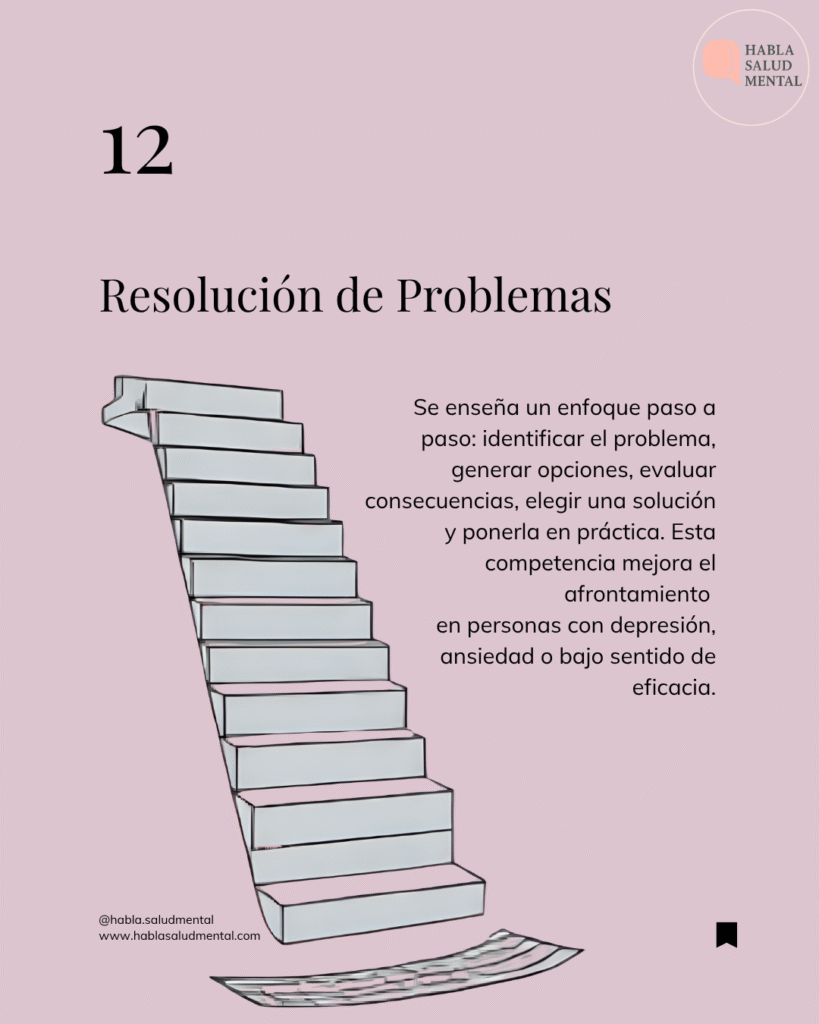 HABLA SALUD MENTAL

12

Resolución de Problemas

Se enseña un enfoque paso a paso: identificar el problema, generar opciones, evaluar consecuencias, elegir una solución y ponerla en práctica. Esta competencia mejora el afrontamiento en personas con depresión, ansiedad o bajo sentido de eficacia.

@habla.saludmental
www.hablasaludmental.com